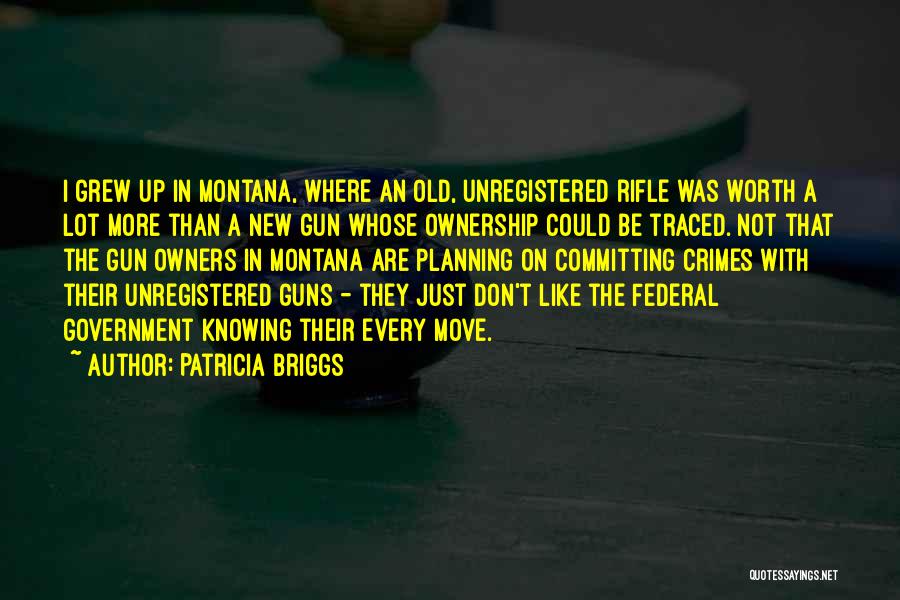 I GREW UP IN MONTANA, WHERE AN OLD, UNREGISTERED RIFLE WAS WORTH A LOT MORE THAN A NEW GUN WHOSE OWNERSHIP COULD BE TRACED. NOT THAT THE GUN OWNERS IN MONTANA ARE PLANNING ON COMMITTING CRIMES WITH THEIR UNREGISTERED GUNS - THEY JUST DON'T LIKE THE FEDERAL GOVERNMENT KNOWING THEIR EVERY MOVE.
~ AUTHOR: PATRICIA BRIGGS

QUOTESSAYINGS.NET